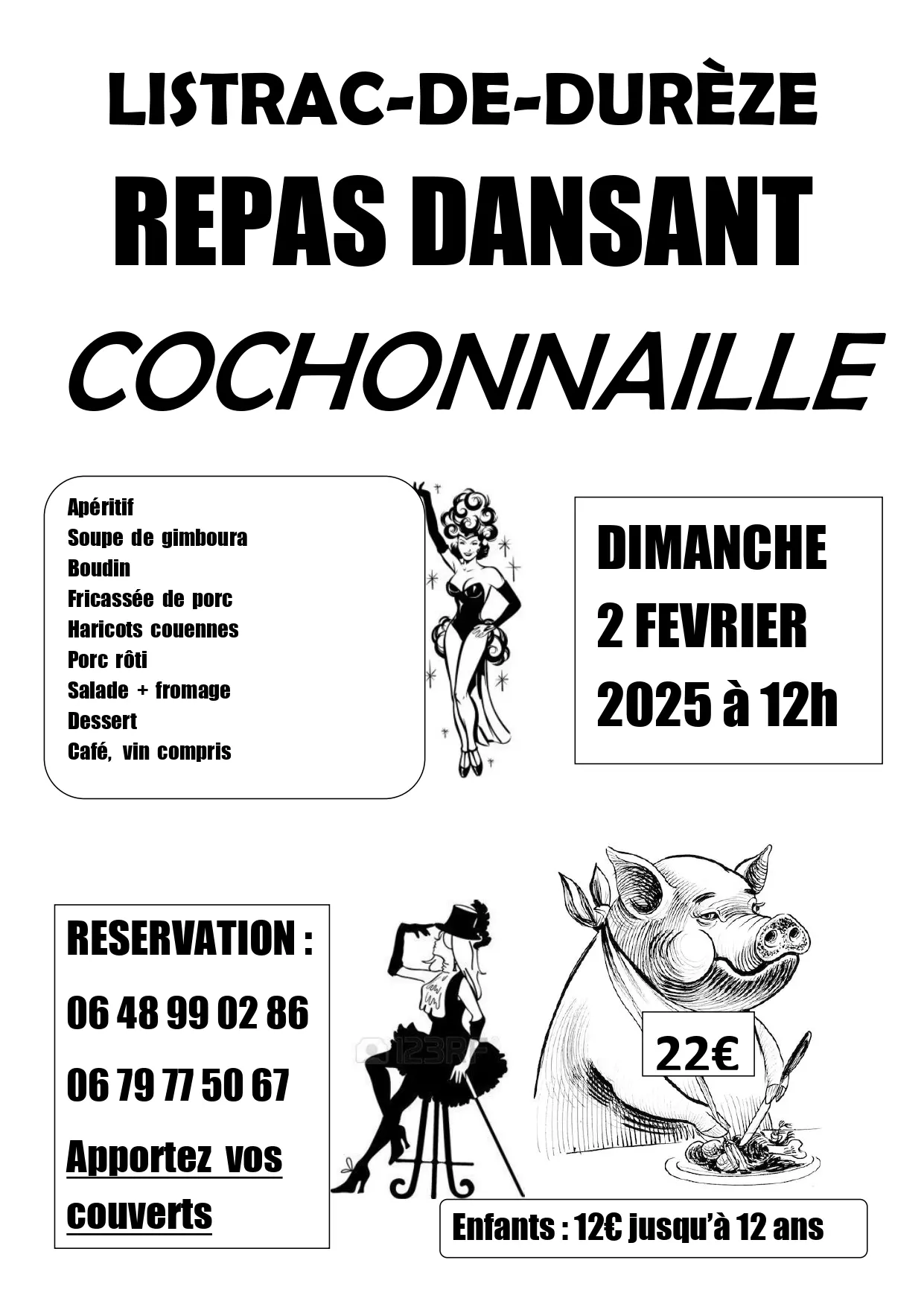 LISTRAC-DE-DURÈZE

REPAS DANSANT

COCHONNAILLE

Apéritif
Soupe de gimboura
Boudin
Fricassée de porc
Haricots couennes
Porc rôti
Salade + fromage
Dessert
Café, vin compris

DIMANCHE
2 FEVRIER
2025 à 12h

RESERVATION :
06 48 99 02 86
06 79 77 50 67
Apportez vos couverts

123RF

22€

Enfants : 12€ jusqu'à 12 ans